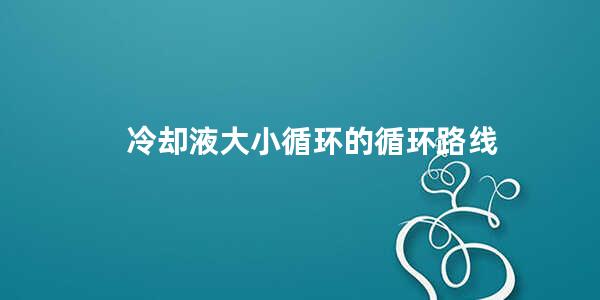 冷却液大小循环的循环路线